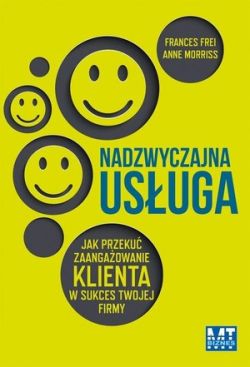 FRANCES FREI
ANNE MORRISS

NADZWYCZAJNA
USŁUGA

JAK PRZEKUĆ ZAANGAŻOWANIE KLIENTA W SUKCES TWOJEJ FIRMY

MT BIZNES